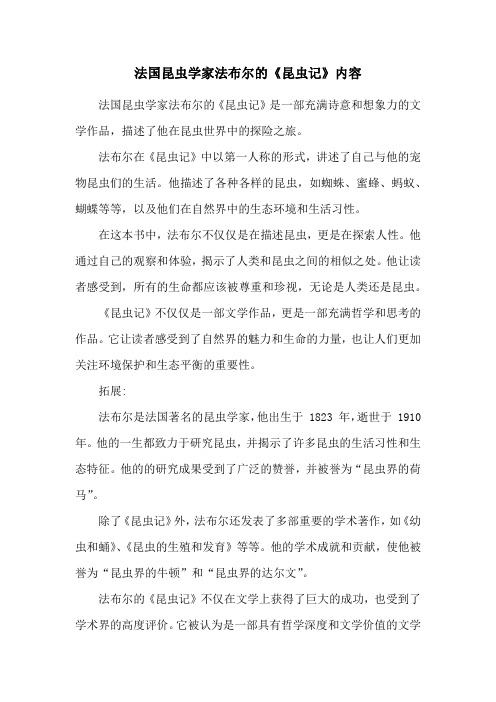 法国昆虫学家法布尔的《昆虫记》内容

法国昆虫学家法布尔的《昆虫记》是一部充满诗意和想象力的文学作品，描述了他在昆虫世界中的探险之旅。

法布尔在《昆虫记》中以第一人称的形式，讲述了自己与他的宠物昆虫们的生活。他描述了各种各样的昆虫，如蜘蛛、蜜蜂、蚂蚁、蝴蝶等等，以及他们在自然界中的生态环境和生活习性。

在这本书中，法布尔不仅仅是在描述昆虫，更是在探索人性。他通过自己的观察和体验，揭示了人类和昆虫之间的相似之处。他让读者感受到，所有的生命都应该被尊重和珍视，无论是人类还是昆虫。

《昆虫记》不仅仅是一部文学作品，更是一部充满哲学和思考的作品。它让读者感受到了自然界的魅力和生命的力量，也让人们更加关注环境保护和生态平衡的重要性。

拓展:

法布尔是法国著名的昆虫学家，他出生于 1823 年，逝世于 1910 年。他的一生都致力于研究昆虫，并揭示了许多昆虫的生活习性和生态特征。他的的研究成果受到了广泛的赞誉，并被誉为“昆虫界的荷马”。

除了《昆虫记》外，法布尔还发表了多部重要的学术著作，如《幼虫和蛹》、《昆虫的生殖和发育》等等。他的学术成就和贡献，使他被誉为“昆虫界的牛顿”和“昆虫界的达尔文”。

法布尔的《昆虫记》不仅在文学上获得了巨大的成功，也受到了学术界的高度评价。它被认为是一部具有哲学深度和文学价值的文学